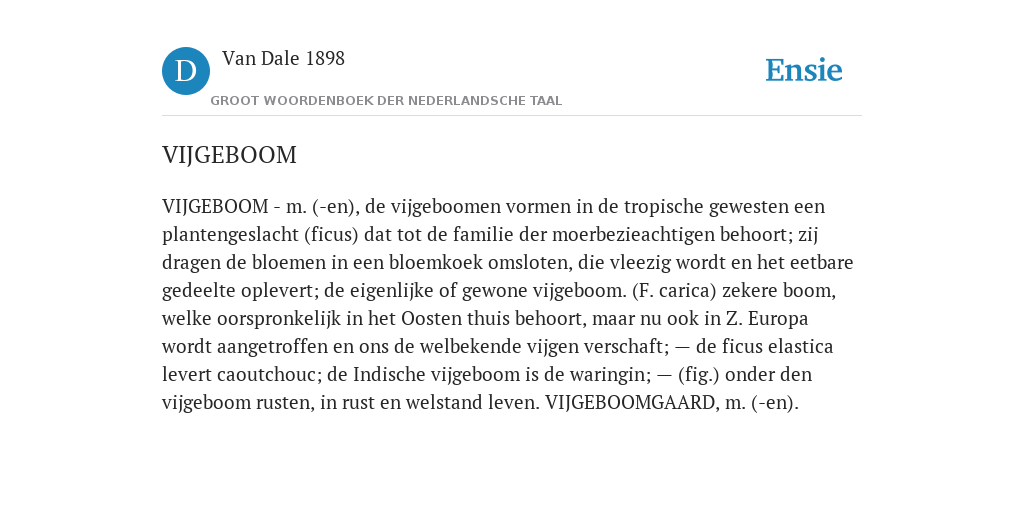 D

Van Dale 1898

GROOT WOORDENBOEK DER NEDERLANDSCHE TAAL

Ensie

VIJGEBOOM

VIJGEBOOM - m. (-en), de vijgeboomen vormen in de tropische gewesten een plantengeslacht (ficus) dat tot de familie der moerbezieachtigen behoort; zij dragen de bloemen in een bloemkoek omsloten, die vleezig wordt en het eetbare gedeelte oplevert; de eigenlijke of gewone vijgeboom. (F. carica) zekere boom, welke oorspronkelijk in het Oosten thuis behoort, maar nu ook in Z. Europa wordt aangetroffen en ons de welbekende vijgen verschaft; — de ficus elastica levert caoutchouc; de Indische vijgeboom is de waringin; — (fig.) onder den vijgeboom rusten, in rust en welstand leven. VIJGEBOOMGAARD, m. (-en).